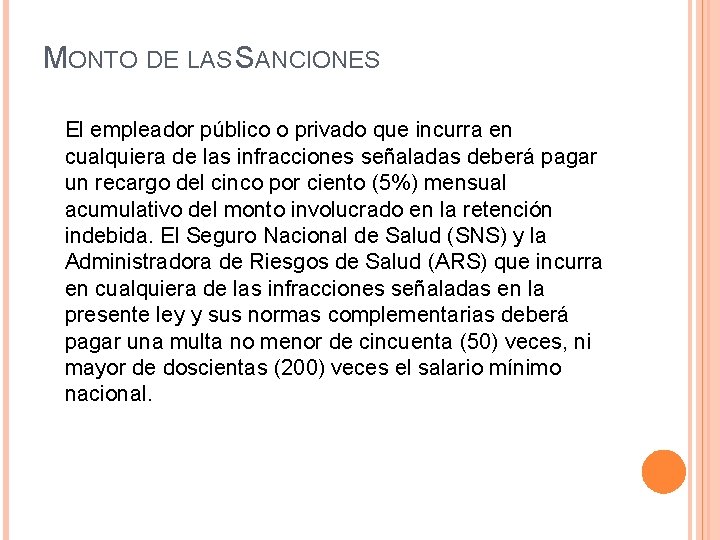 MONTO DE LAS SANCIONES

El empleador público o privado que incurra en cualquiera de las infracciones señaladas deberá pagar un recargo del cinco por ciento (5%) mensual acumulativo del monto involucrado en la retención indebida. El Seguro Nacional de Salud (SNS) y la Administradora de Riesgos de Salud (ARS) que incurra en cualquiera de las infracciones señaladas en la presente ley y sus normas complementarias deberá pagar una multa no menor de cincuenta (50) veces, ni mayor de doscientas (200) veces el salario mínimo nacional.